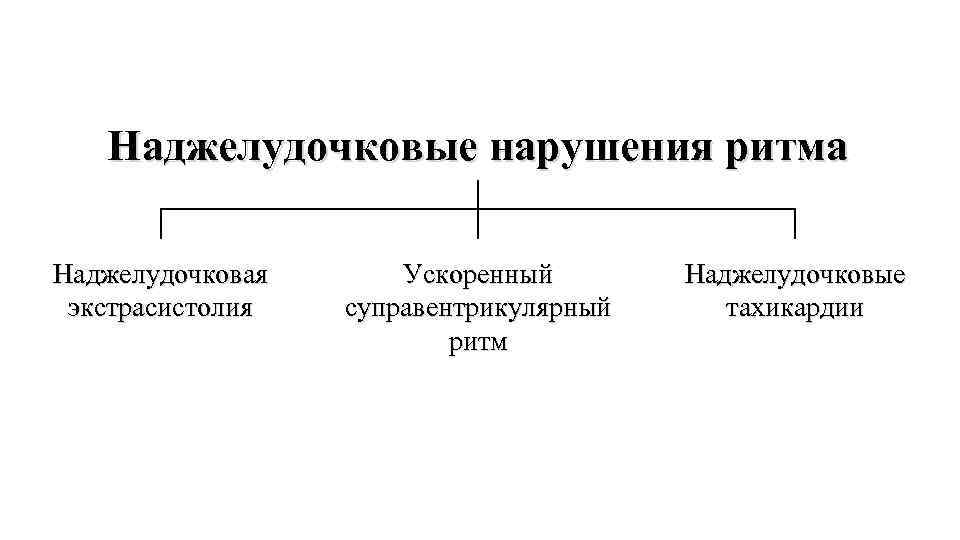 Наджелудочковые нарушения ритма

Наджелудочковая экстрасистолия

Ускоренный суправентрикулярный ритм

Наджелудочковые тахикардии